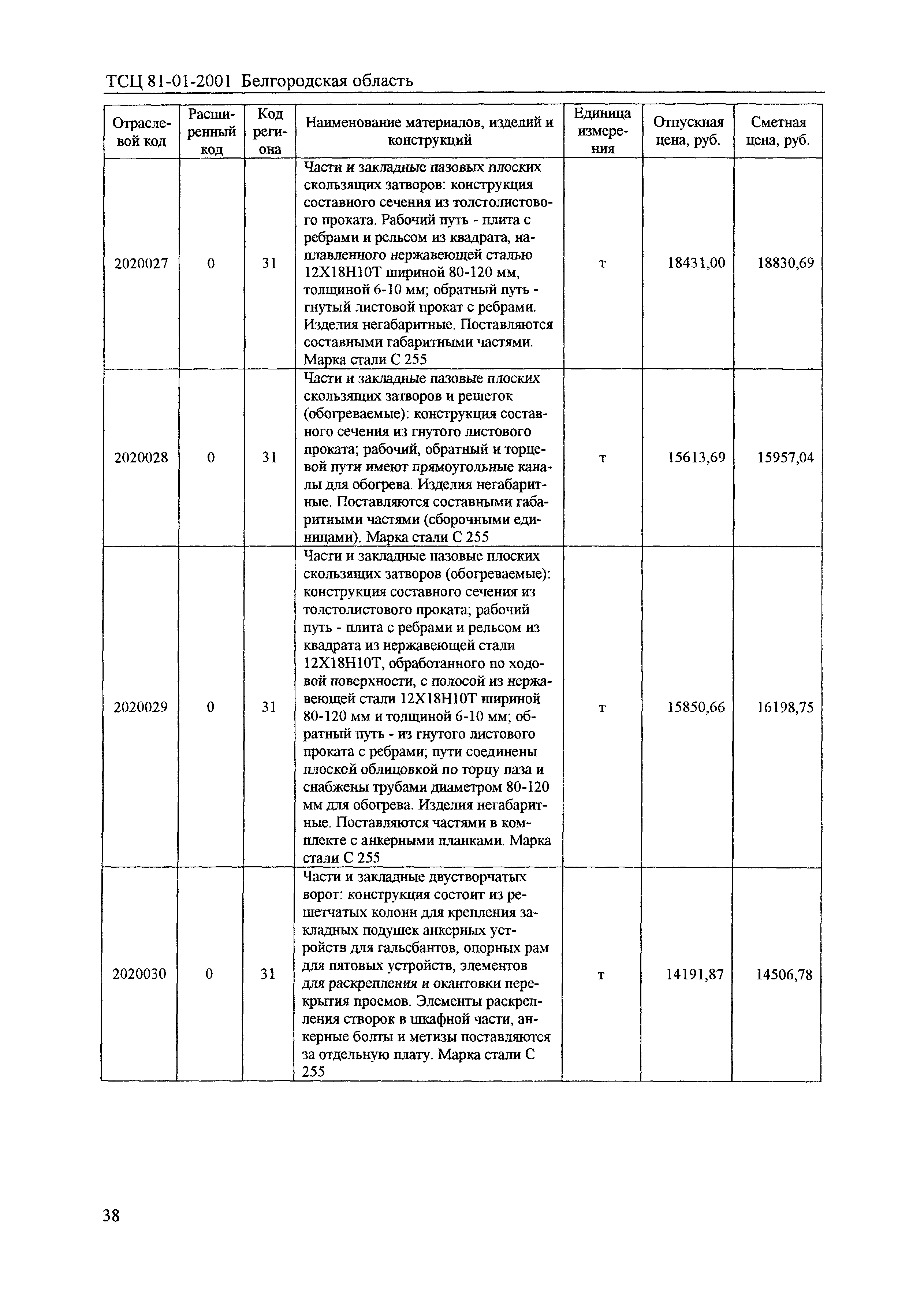 ТСЦ 81-01-2001 Белгородская область

| Отраслевой код | Расширенный код | Код региона | Наименование материалов, изделий и конструкций | Единица измерения | Отпускная цена, руб. | Сметная цена, руб. |
|---|---|---|---|---|---|---|
| 2020027 | 0 | 31 | Части и закладные пазовых плоских скользящих затворов: конструкция составного сечения из толстолистового проката. Рабочий путь - плита с ребрами и рельсом из квадрата, наплавленного нержавеющей сталью 12Х18Н10Т шириной 80-120 мм, толщиной 6-10 мм; обратный путь - гнутый листовой прокат с ребрами. Изделия негабаритные. Поставляются составными габаритными частями. Марка стали С 255 | т | 18431,00 | 18830,69 |
| 2020028 | 0 | 31 | Части и закладные пазовые плоских скользящих затворов и решеток (обогреваемые): конструкция составного сечения из гнутого листового проката; рабочий, обратный и торцевой пути имеют прямоугольные каналы для обогрева. Изделия негабаритные. Поставляются составными габаритными частями (сборочными единицами). Марка стали С 255 | т | 15613,69 | 15957,04 |
| 2020029 | 0 | 31 | Части и закладные пазовые плоских скользящих затворов (обогреваемые): конструкция составного сечения из толстолистового проката; рабочий путь - плита с ребрами и рельсом из квадрата из нержавеющей стали 12Х18Н10Т, обработанного по ходовой поверхности, с полосой из нержавеющей стали 12Х18Н10Т шириной 80-120 мм и толщиной 6-10 мм; обратный путь - из гнутого листового проката с ребрами; пути соединены плоской облицовкой по торцу паза и снабжены трубами диаметром 80-120 мм для обогрева. Изделия негабаритные. Поставляются частями в комплекте с анкерными планками. Марка стали С 255 | т | 15850,66 | 16198,75 |
| 2020030 | 0 | 31 | Части и закладные двустворчатых ворот: конструкция состоит из решетчатых колонн для крепления закладных подушек анкерных устройств для гальсбантов, опорных рам для пятовых устройств, элементов для раскрепления и окантовки перекрытия проемов. Элементы раскрепления створок в шкафной части, анкерные болты и метизы поставляются за отдельную плату. Марка стали С 255 | т | 14191,87 | 14506,78 |

38